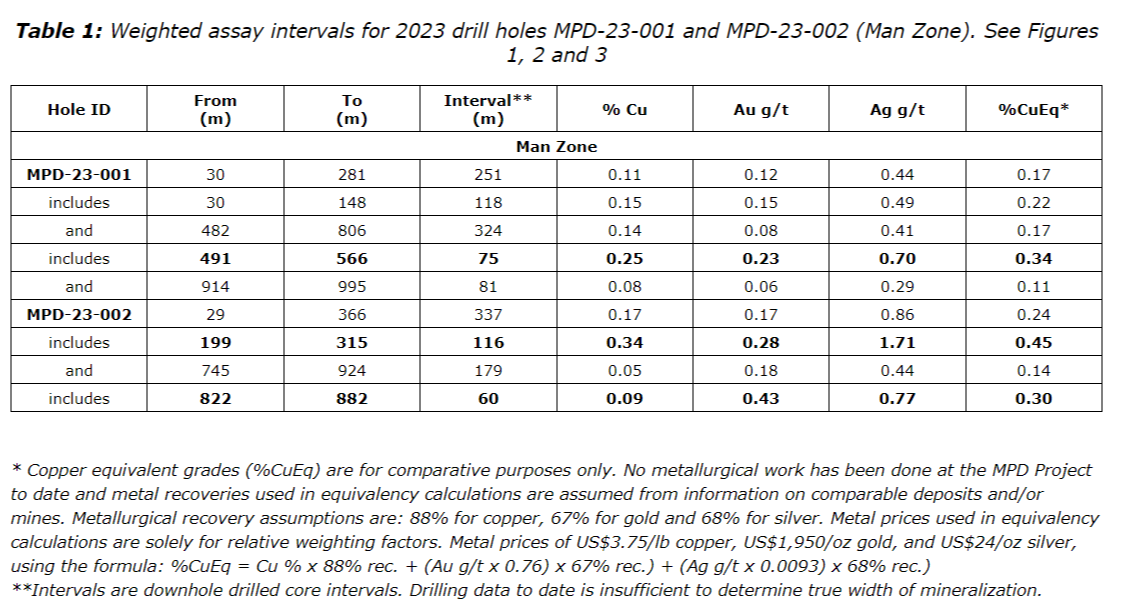 **Table 1:** Weighted assay intervals for 2023 drill holes MPD-23-001 and MPD-23-002 (Man Zone). See Figures 1, 2 and 3

| Hole ID | From (m) | To (m) | Interval** (m) | % Cu | Au g/t | Ag g/t | %CuEq* |
|---|---|---|---|---|---|---|---|
| Man Zone | | | | | | | |
| MPD-23-001 | 30 | 281 | 251 | 0.11 | 0.12 | 0.44 | 0.17 |
| includes | 30 | 148 | 118 | 0.15 | 0.15 | 0.49 | 0.22 |
| and | 482 | 806 | 324 | 0.14 | 0.08 | 0.41 | 0.17 |
| includes | 491 | 566 | 75 | 0.25 | 0.23 | 0.70 | 0.34 |
| and | 914 | 995 | 81 | 0.08 | 0.06 | 0.29 | 0.11 |
| MPD-23-002 | 29 | 366 | 337 | 0.17 | 0.17 | 0.86 | 0.24 |
| includes | 199 | 315 | 116 | 0.34 | 0.28 | 1.71 | 0.45 |
| and | 745 | 924 | 179 | 0.05 | 0.18 | 0.44 | 0.14 |
| includes | 822 | 882 | 60 | 0.09 | 0.43 | 0.77 | 0.30 |

* Copper equivalent grades (%CuEq) are for comparative purposes only. No metallurgical work has been done at the MPD Project to date and metal recoveries used in equivalency calculations are assumed from information on comparable deposits and/or mines. Metallurgical recovery assumptions are: 88% for copper, 67% for gold and 68% for silver. Metal prices used in equivalency calculations are solely for relative weighting factors. Metal prices of US$3.75/lb copper, US$1,950/oz gold, and US$24/oz silver, using the formula: %CuEq = Cu % x 88% rec. + (Au g/t x 0.76) x 67% rec.) + (Ag g/t x 0.0093) x 68% rec.)
**Intervals are downhole drilled core intervals. Drilling data to date is insufficient to determine true width of mineralization.